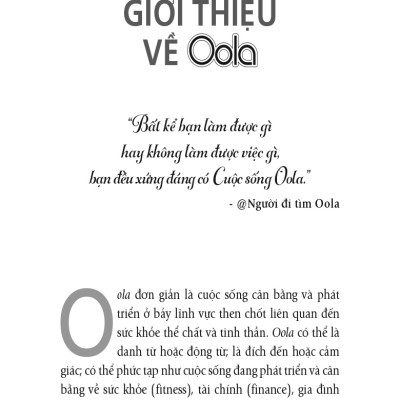 GIỚI THIỆU VỀ Oola

"Bất kể bạn làm được gì hay không làm được việc gì, bạn đều xứng đáng có Cuộc sống Oola."

- @Người đi tìm Oola

Oola đơn giản là cuộc sống cân bằng và phát triển ở bảy lĩnh vực then chốt liên quan đến sức khỏe thể chất và tinh thần. Oola có thể là danh từ hoặc động từ; là đích đến hoặc cảm giác; có thể phức tạp như cuộc sống đang phát triển và cân bằng về sức khỏe (fitness), tài chính (finance), gia đình